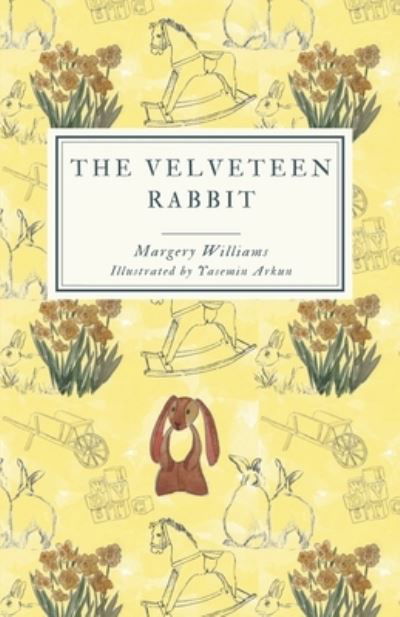 THE VELVETEEN RABBIT

Margery Williams
Illustrated by Yasemin Arkun